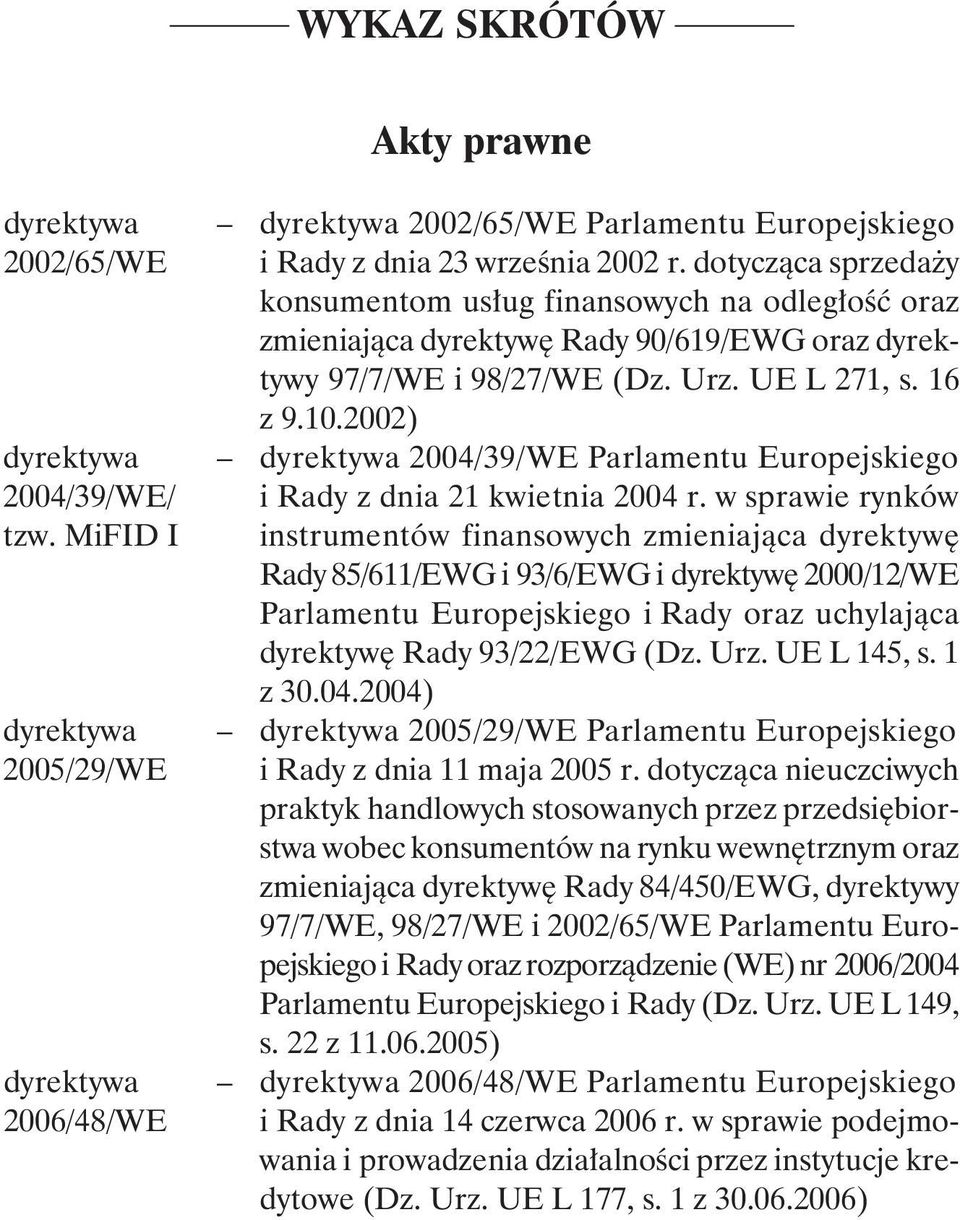 WYKAZ SKRÓTÓW

Akty prawne

dyrektywa 2002/65/WE – dyrektywa 2002/65/WE Parlamentu Europejskiego i Rady z dnia 23 września 2002 r. dotycząca sprzedaży konsumentom usług finansowych na odległość oraz zmieniająca dyrektywę Rady 90/619/EWG oraz dyrektywy 97/7/WE i 98/27/WE (Dz. Urz. UE L 271, s. 16 z 9.10.2002)

dyrektywa 2004/39/WE/ tzw. MiFID I – dyrektywa 2004/39/WE Parlamentu Europejskiego i Rady z dnia 21 kwietnia 2004 r. w sprawie rynków instrumentów finansowych zmieniająca dyrektywę Rady 85/611/EWG i 93/6/EWG i dyrektywę 2000/12/WE Parlamentu Europejskiego i Rady oraz uchylająca dyrektywę Rady 93/22/EWG (Dz. Urz. UE L 145, s. 1 z 30.04.2004)

dyrektywa 2005/29/WE – dyrektywa 2005/29/WE Parlamentu Europejskiego i Rady z dnia 11 maja 2005 r. dotycząca nieuczciwych praktyk handlowych stosowanych przez przedsiębiorstwa wobec konsumentów na rynku wewnętrznym oraz zmieniająca dyrektywę Rady 84/450/EWG, dyrektywy 97/7/WE, 98/27/WE i 2002/65/WE Parlamentu Europejskiego i Rady oraz rozporządzenie (WE) nr 2006/2004 Parlamentu Europejskiego i Rady (Dz. Urz. UE L 149, s. 22 z 11.06.2005)

dyrektywa 2006/48/WE – dyrektywa 2006/48/WE Parlamentu Europejskiego i Rady z dnia 14 czerwca 2006 r. w sprawie podejmowania i prowadzenia działalności przez instytucje kredytowe (Dz. Urz. UE L 177, s. 1 z 30.06.2006)